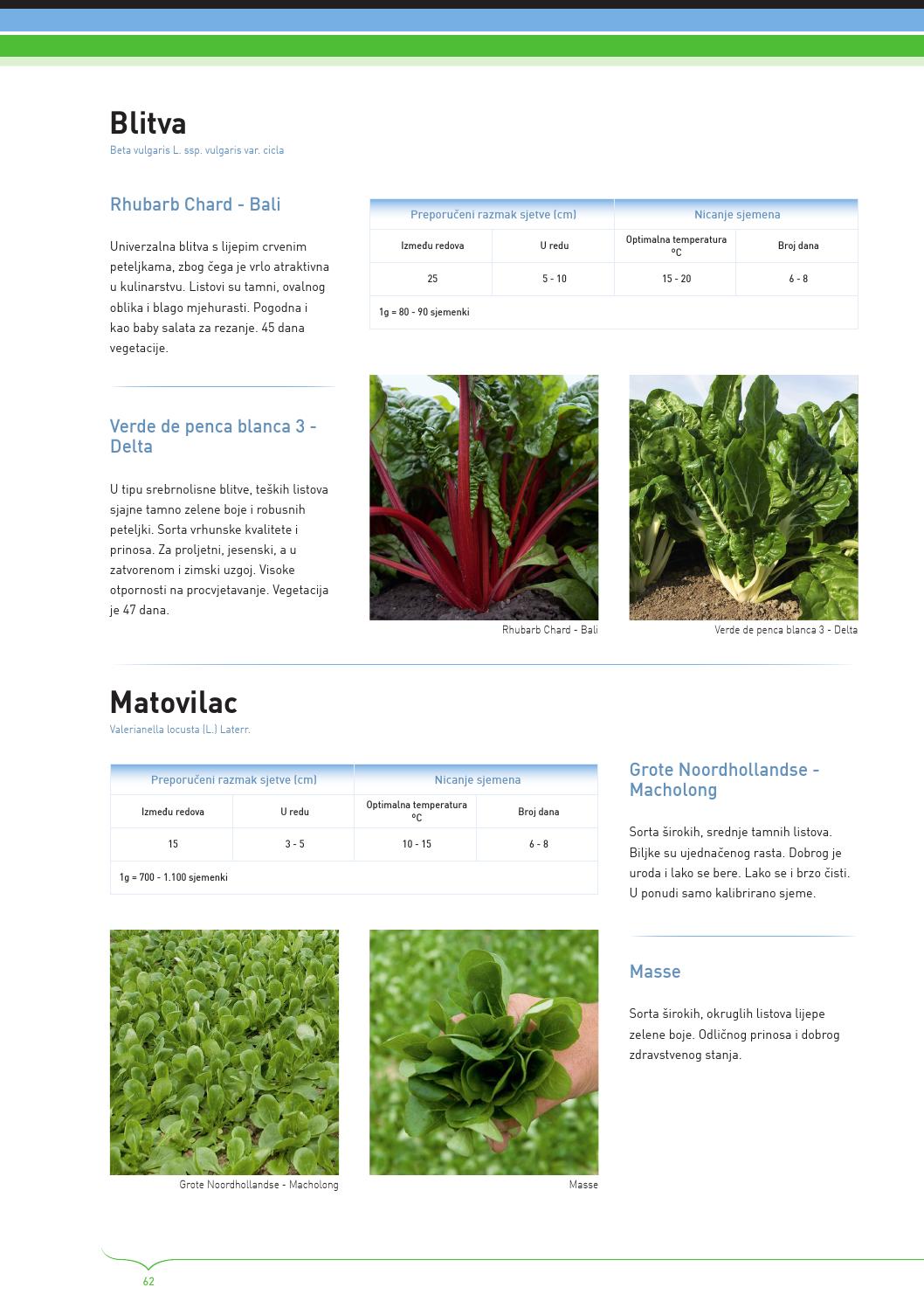 Blitva
Beta vulgaris L. ssp. vulgaris var. cicla

Rhubarb Chard - Bali

Univerzalna blitva s lijepim crvenim peteljkama, zbog čega je vrlo atraktivna u kulinarstvu. Listovi su tamni, ovalnog oblika i blago mjehurasti. Pogodna i kao baby salata za rezanje. 45 dana vegetacije.

| Preporučeni razmak sjetve (cm) | | Nicanje sjemena | |
|---|---|---|---|
| Između redova | U redu | Optimalna temperatura °C | Broj dana |
| 25 | 5 - 10 | 15 - 20 | 6 - 8 |
| 1g = 80 - 90 sjemenki | | | |

Verde de penca blanca 3 - Delta

U tipu srebrnolisne blitve, teških listova sjajne tamno zelene boje i robusnih peteljki. Sorta vrhunske kvalitete i prinosa. Za proljetni, jesenski, a u zatvorenom i zimski uzgoj. Visoke otpornosti na procvjetavanje. Vegetacija je 47 dana.

Rhubarb Chard - Bali

Verde de penca blanca 3 - Delta

Matovilac
Valerianella locusta (L.) Laterr.

| Preporučeni razmak sjetve (cm) | | Nicanje sjemena | |
|---|---|---|---|
| Između redova | U redu | Optimalna temperatura °C | Broj dana |
| 15 | 3 - 5 | 10 - 15 | 6 - 8 |
| 1g = 700 - 1.100 sjemenki | | | |

Grote Noordhollandse - Macholong

Sorta širokih, srednje tamnih listova. Biljke su ujednačenog rasta. Dobrog je uroda i lako se bere. Lako se i brzo čisti. U ponudi samo kalibrirano sjeme.

Masse

Sorta širokih, okruglih listova lijepe zelene boje. Odličnog prinosa i dobrog zdravstvenog stanja.

Grote Noordhollandse - Macholong

Masse

62